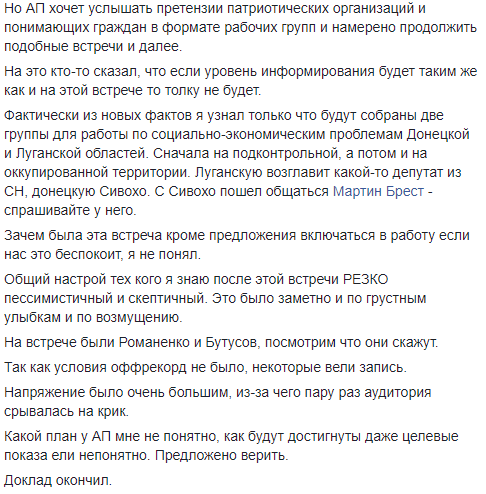 Но АП хочет услышать претензии патриотических организаций и понимающих граждан в формате рабочих групп и намерено продолжить подобные встречи и далее.

На это кто-то сказал, что если уровень информирования будет таким же как и на этой встрече то толку не будет.

Фактически из новых фактов я узнал только что будут собраны две группы для работы по социально-экономическим проблемам Донецкой и Луганской областей. Сначала на подконтрольной, а потом и на оккупированной территории. Луганскую возглавит какой-то депутат из СН, донецкую Сивохо. С Сивохо пошел общаться Мартин Брест - спрашивайте у него.

Зачем была эта встреча кроме предложения включаться в работу если нас это беспокоит, я не понял.

Общий настрой тех кого я знаю после этой встречи РЕЗКО пессимистичный и скептичный. Это было заметно и по грустным улыбкам и по возмущению.

На встрече были Романенко и Бутусов, посмотрим что они скажут.

Так как условия оффрекорд не было, некоторые вели запись.

Напряжение было очень большим, из-за чего пару раз аудитория срывалась на крик.

Какой план у АП мне не понятно, как будут достигнуты даже целевые показа ели непонятно. Предложено верить.

Доклад окончил.